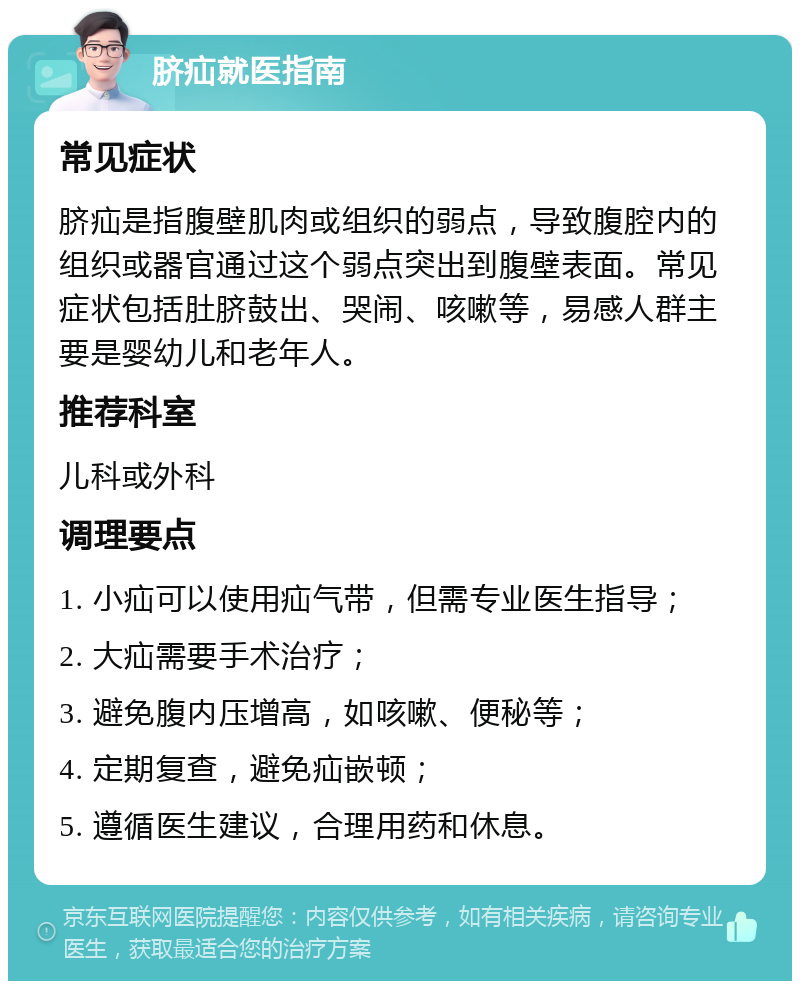 脐疝就医指南

常见症状

脐疝是指腹壁肌肉或组织的弱点，导致腹腔内的组织或器官通过这个弱点突出到腹壁表面。常见症状包括肚脐鼓出、哭闹、咳嗽等，易感人群主要是婴幼儿和老年人。

推荐科室

儿科或外科

调理要点

1. 小疝可以使用疝气带，但需专业医生指导；

2. 大疝需要手术治疗；

3. 避免腹内压增高，如咳嗽、便秘等；

4. 定期复查，避免疝嵌顿；

5. 遵循医生建议，合理用药和休息。

京东互联网医院提醒您：内容仅供参考，如有相关疾病，请咨询专业医生，获取最适合您的治疗方案